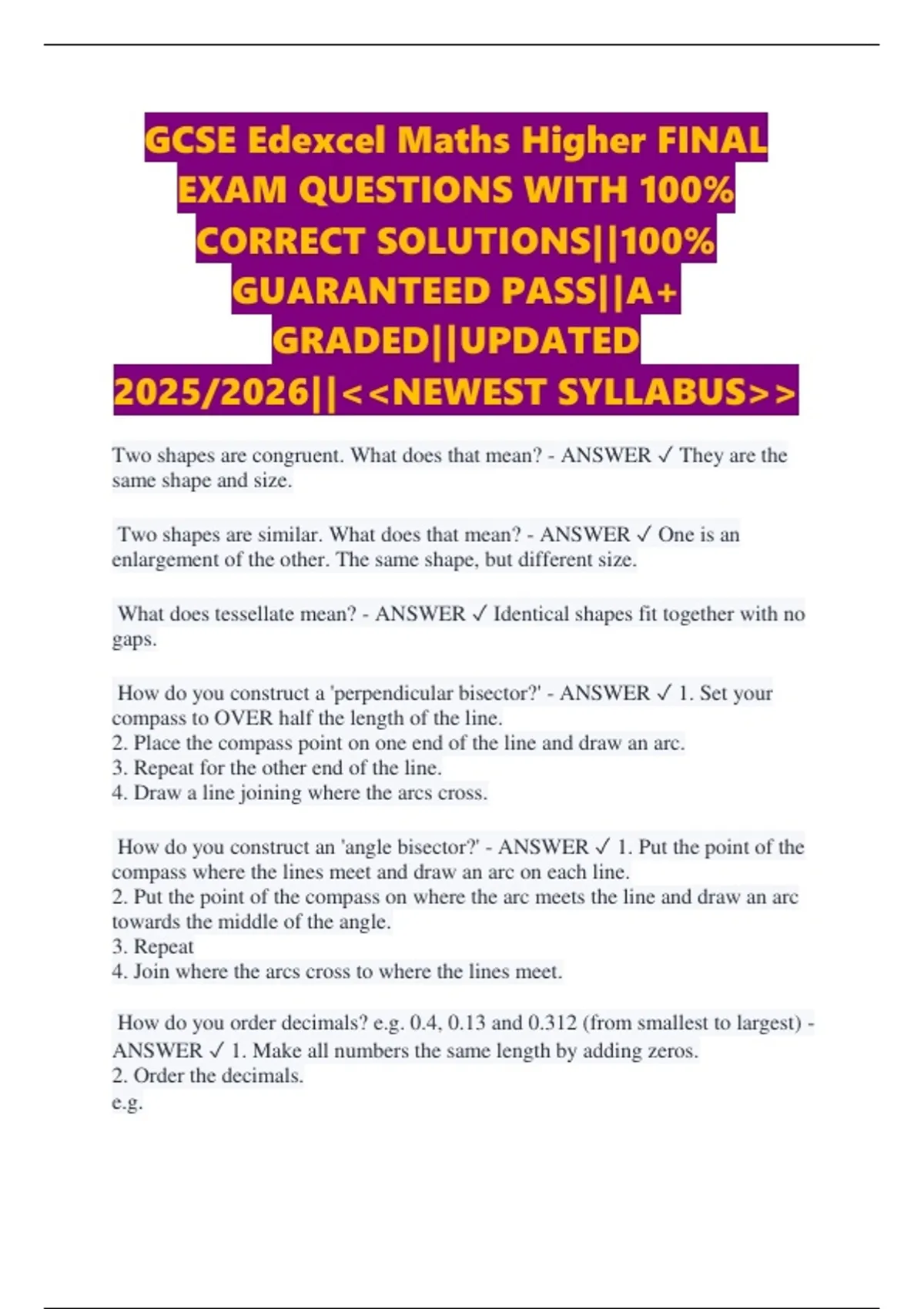 GCSE Edexcel Maths Higher FINAL EXAM QUESTIONS WITH 100% CORRECT SOLUTIONS||100% GUARANTEED PASS||A+ GRADED||UPDATED 2025/2026||<<NEWEST SYLLABUS>>

Two shapes are congruent. What does that mean? - ANSWER ✓ They are the same shape and size.

Two shapes are similar. What does that mean? - ANSWER ✓ One is an enlargement of the other. The same shape, but different size.

What does tessellate mean? - ANSWER ✓ Identical shapes fit together with no gaps.

How do you construct a 'perpendicular bisector?' - ANSWER ✓ 1. Set your compass to OVER half the length of the line.
2. Place the compass point on one end of the line and draw an arc.
3. Repeat for the other end of the line.
4. Draw a line joining where the arcs cross.

How do you construct an 'angle bisector?' - ANSWER ✓ 1. Put the point of the compass where the lines meet and draw an arc on each line.
2. Put the point of the compass on where the arc meets the line and draw an arc towards the middle of the angle.
3. Repeat
4. Join where the arcs cross to where the lines meet.

How do you order decimals? e.g. 0.4, 0.13 and 0.312 (from smallest to largest) - ANSWER ✓ 1. Make all numbers the same length by adding zeros.
2. Order the decimals.
e.g.